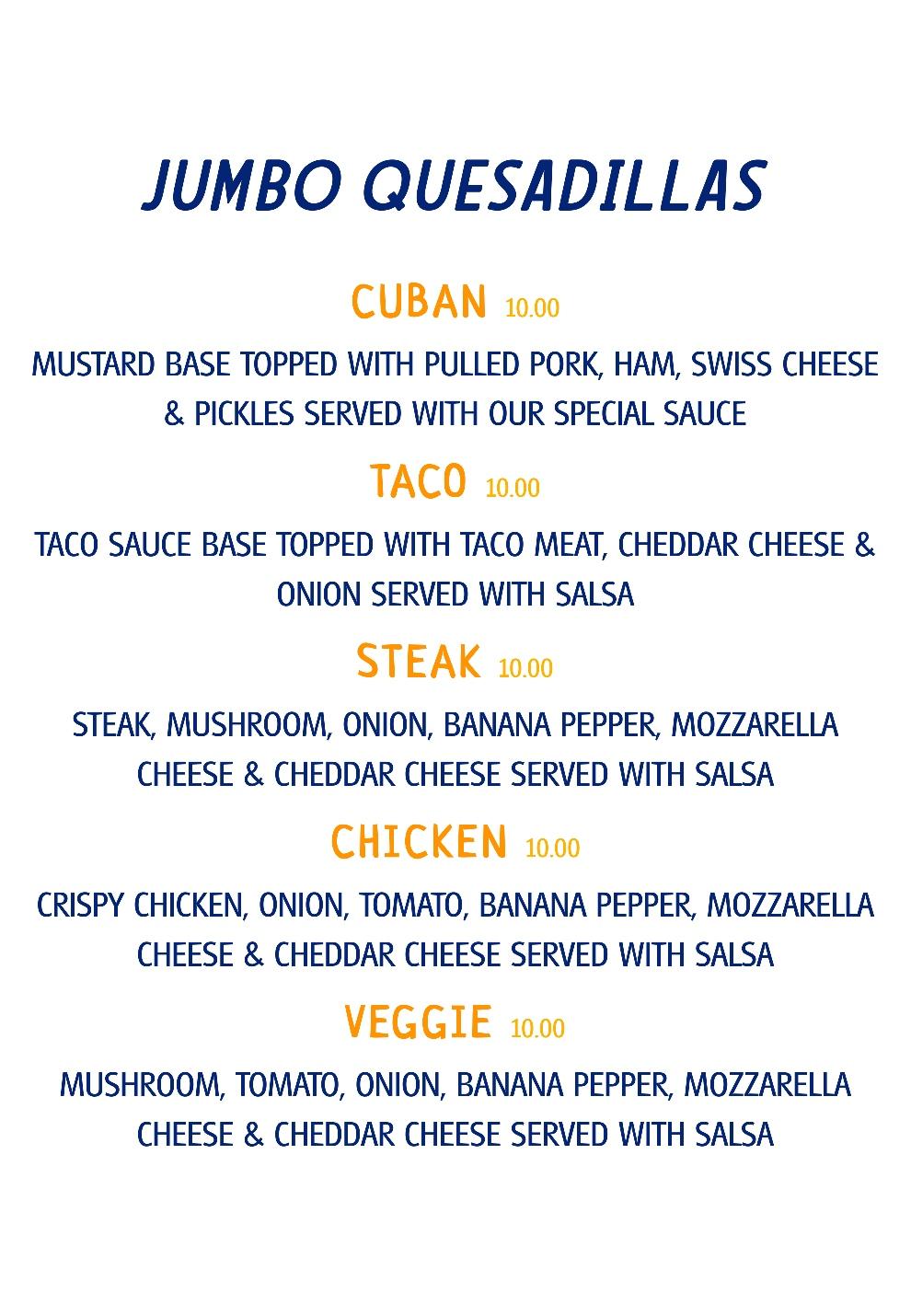 JUMBO QUESADILLAS

CUBAN 10.00

MUSTARD BASE TOPPED WITH PULLED PORK, HAM, SWISS CHEESE & PICKLES SERVED WITH OUR SPECIAL SAUCE

TACO 10.00

TACO SAUCE BASE TOPPED WITH TACO MEAT, CHEDDAR CHEESE & ONION SERVED WITH SALSA

STEAK 10.00

STEAK, MUSHROOM, ONION, BANANA PEPPER, MOZZARELLA CHEESE & CHEDDAR CHEESE SERVED WITH SALSA

CHICKEN 10.00

CRISPY CHICKEN, ONION, TOMATO, BANANA PEPPER, MOZZARELLA CHEESE & CHEDDAR CHEESE SERVED WITH SALSA

VEGGIE 10.00

MUSHROOM, TOMATO, ONION, BANANA PEPPER, MOZZARELLA CHEESE & CHEDDAR CHEESE SERVED WITH SALSA